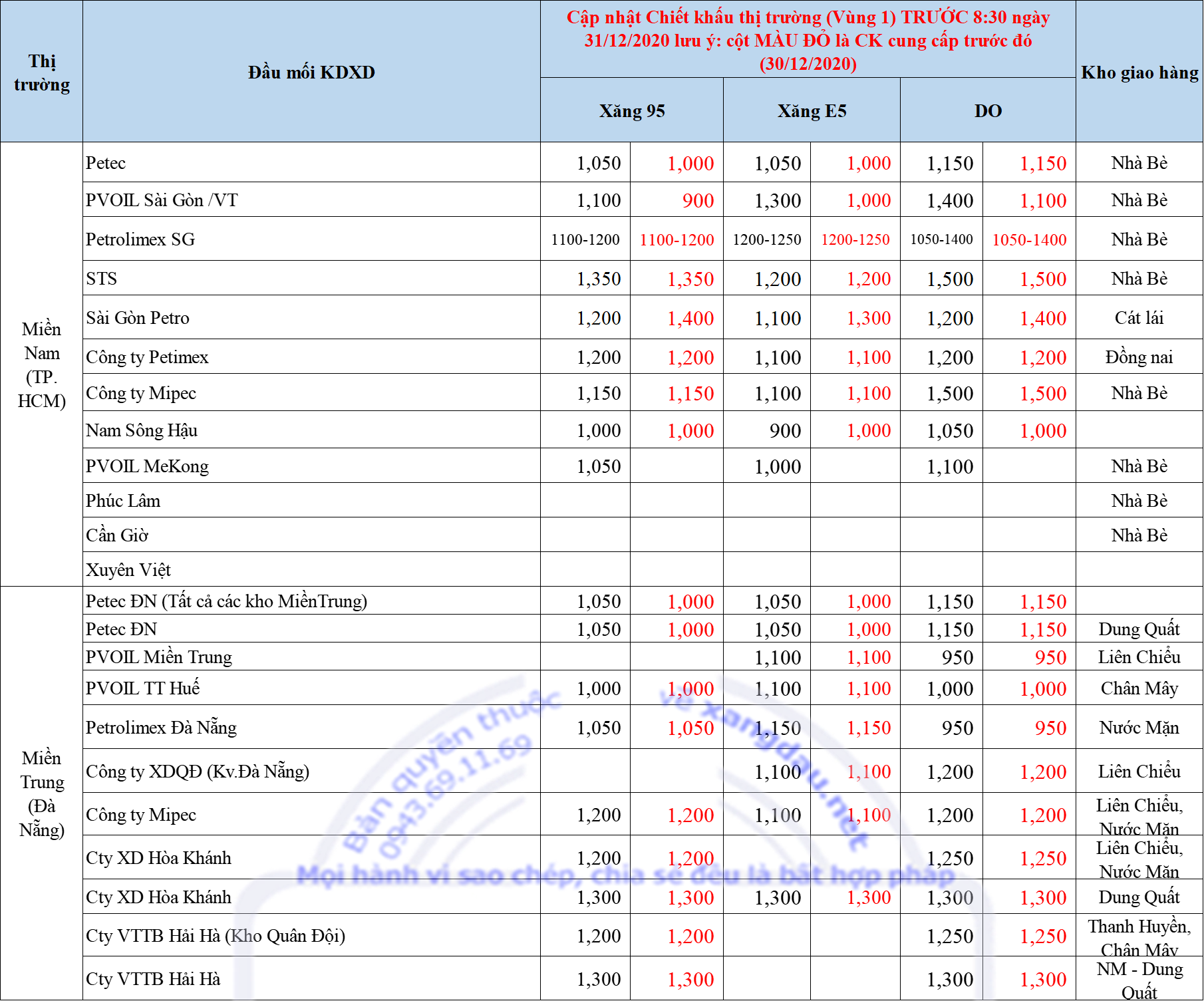 | Thị trường | Đầu mối KDXD | Cập nhật Chiết khấu thị trường (Vùng 1) TRƯỚC 8:30 ngày 31/12/2020 lưu ý: cột MÀU ĐỎ là CK cung cấp trước đó (30/12/2020) | | | | | | Kho giao hàng |
|---|---|---|---|---|---|---|---|---|
| | | Xăng 95 | | Xăng E5 | | DO | | |
| Miền Nam (TP. HCM) | Petec | 1,050 | 1,000 | 1,050 | 1,000 | 1,150 | 1,150 | Nhà Bè |
| | PVOIL Sài Gòn /VT | 1,100 | 900 | 1,300 | 1,000 | 1,400 | 1,100 | Nhà Bè |
| | Petrolimex SG | 1100-1200 | 1100-1200 | 1200-1250 | 1200-1250 | 1050-1400 | 1050-1400 | Nhà Bè |
| | STS | 1,350 | 1,350 | 1,200 | 1,200 | 1,500 | 1,500 | Nhà Bè |
| | Sài Gòn Petro | 1,200 | 1,400 | 1,100 | 1,300 | 1,200 | 1,400 | Cát lái |
| | Công ty Petimex | 1,200 | 1,200 | 1,100 | 1,100 | 1,200 | 1,200 | Đồng nai |
| | Công ty Mipec | 1,150 | 1,150 | 1,100 | 1,100 | 1,500 | 1,500 | Nhà Bè |
| | Nam Sông Hậu | 1,000 | 1,000 | 900 | 1,000 | 1,050 | 1,000 | |
| | PVOIL MeKong | 1,050 | | 1,000 | | 1,100 | | Nhà Bè |
| | Phúc Lâm | | | | | | | Nhà Bè |
| | Cần Giờ | | | | | | | Nhà Bè |
| | Xuyên Việt | | | | | | | |
| Miền Trung (Đà Nẵng) | Petec ĐN (Tất cả các kho MiềnTrung) | 1,050 | 1,000 | 1,050 | 1,000 | 1,150 | 1,150 | |
| | Petec ĐN | 1,050 | 1,000 | 1,050 | 1,000 | 1,150 | 1,150 | Dung Quất |
| | PVOIL Miền Trung | | | 1,100 | 1,100 | 950 | 950 | Liên Chiểu |
| | PVOIL TT Huế | 1,000 | 1,000 | 1,100 | 1,100 | 1,000 | 1,000 | Chân Mây |
| | Petrolimex Đà Nẵng | 1,050 | 1,050 | 1,150 | 1,150 | 950 | 950 | Nước Mặn |
| | Công ty XDQĐ (Kv.Đà Nẵng) | | | 1,100 | 1,100 | 1,200 | 1,200 | Liên Chiểu |
| | Công ty Mipec | 1,200 | 1,200 | 1,100 | 1,100 | 1,200 | 1,200 | Liên Chiểu, Nước Mặn |
| | Cty XD Hòa Khánh | 1,200 | 1,200 | | | 1,250 | 1,250 | Liên Chiểu, Nước Mặn |
| | Cty XD Hòa Khánh | 1,300 | 1,300 | 1,300 | 1,300 | 1,300 | 1,300 | Dung Quất |
| | Cty VTTB Hải Hà (Kho Quân Đội) | 1,200 | 1,200 | | | 1,250 | 1,250 | Thanh Huyền, Chân Mây |
| | Cty VTTB Hải Hà | 1,300 | 1,300 | | | 1,300 | 1,300 | NM - Dung Quất |

Bản quyền thuộc về xangdau.net
0943.69.11.69
Mọi hành vi sao chép, chia sẻ đều là bất hợp pháp